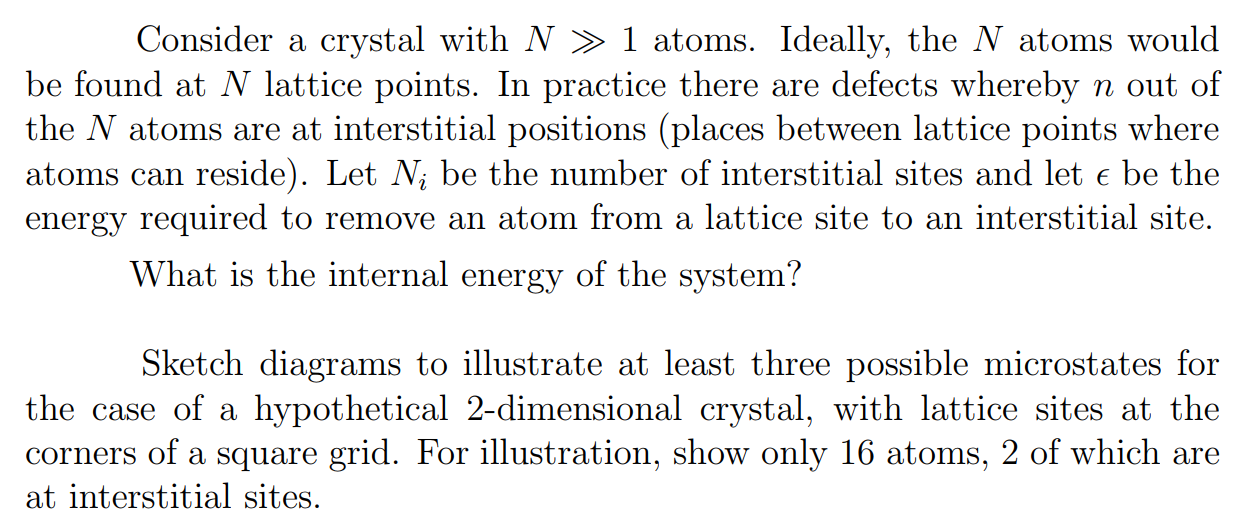 Consider a crystal with $N \gg 1$ atoms. Ideally, the $N$ atoms would be found at $N$ lattice points. In practice there are defects whereby $n$ out of the $N$ atoms are at interstitial positions (places between lattice points where atoms can reside). Let $N_i$ be the number of interstitial sites and let $\epsilon$ be the energy required to remove an atom from a lattice site to an interstitial site.

What is the internal energy of the system?

Sketch diagrams to illustrate at least three possible microstates for the case of a hypothetical 2-dimensional crystal, with lattice sites at the corners of a square grid. For illustration, show only 16 atoms, 2 of which are at interstitial sites.